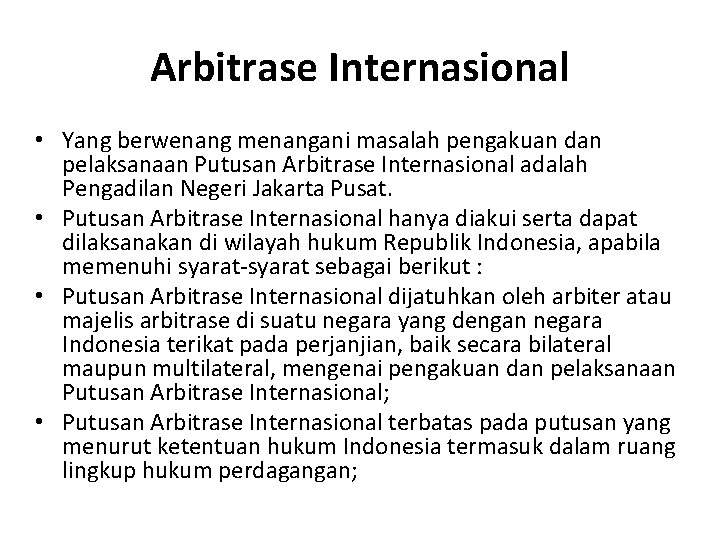 Arbitrase Internasional

• Yang berwenang menangani masalah pengakuan dan pelaksanaan Putusan Arbitrase Internasional adalah Pengadilan Negeri Jakarta Pusat.
• Putusan Arbitrase Internasional hanya diakui serta dapat dilaksanakan di wilayah hukum Republik Indonesia, apabila memenuhi syarat-syarat sebagai berikut :
• Putusan Arbitrase Internasional dijatuhkan oleh arbiter atau majelis arbitrase di suatu negara yang dengan negara Indonesia terikat pada perjanjian, baik secara bilateral maupun multilateral, mengenai pengakuan dan pelaksanaan Putusan Arbitrase Internasional;
• Putusan Arbitrase Internasional terbatas pada putusan yang menurut ketentuan hukum Indonesia termasuk dalam ruang lingkup hukum perdagangan;